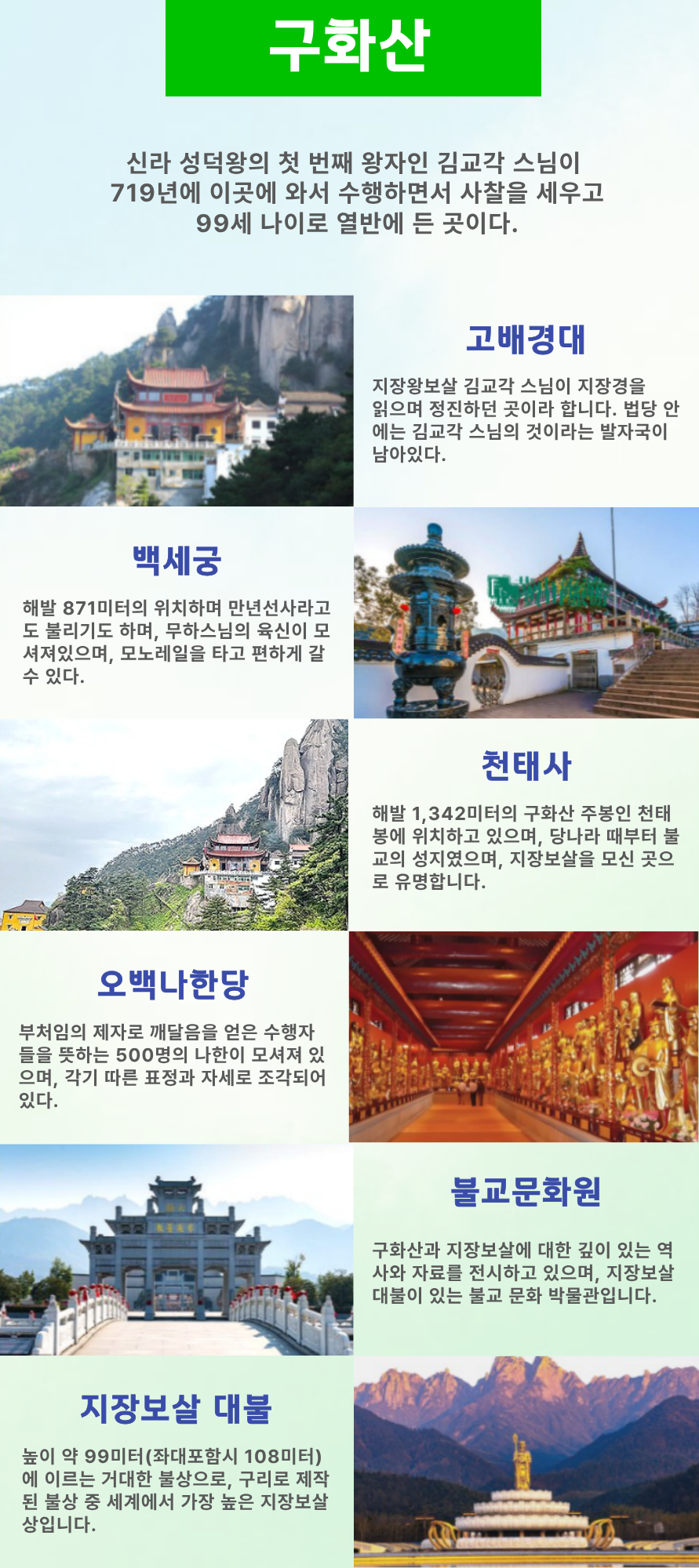 구화산

신라 성덕왕의 첫 번째 왕자인 김교각 스님이 719년에 이곳에 와서 수행하면서 사찰을 세우고 99세 나이로 열반에 든 곳이다.

고배경대

지장왕보살 김교각 스님이 지장경을 읽으며 정진하던 곳이라 합니다. 법당 안에는 김교각 스님의 것이라는 발자국이 남아있다.

백세궁

해발 871미터의 위치하며 만년선사라고도 불리기도 하며, 무하스님의 육신이 모셔져있으며, 모노레일을 타고 편하게 갈 수 있다.

천태사

해발 1,342미터의 구화산 주봉인 천태봉에 위치하고 있으며, 당나라 때부터 불교의 성지였으며, 지장보살을 모신 곳으로 유명합니다.

오백나한당

부처임의 제자로 깨달음을 얻은 수행자들을 뜻하는 500명의 나한이 모셔져 있으며, 각기 따른 표정과 자세로 조각되어 있다.

불교문화원

구화산과 지장보살에 대한 깊이 있는 역사와 자료를 전시하고 있으며, 지장보살 대불이 있는 불교 문화 박물관입니다.

지장보살 대불

높이 약 99미터(좌대포함시 108미터)에 이르는 거대한 불상으로, 구리로 제작된 불상 중 세계에서 가장 높은 지장보살상입니다.